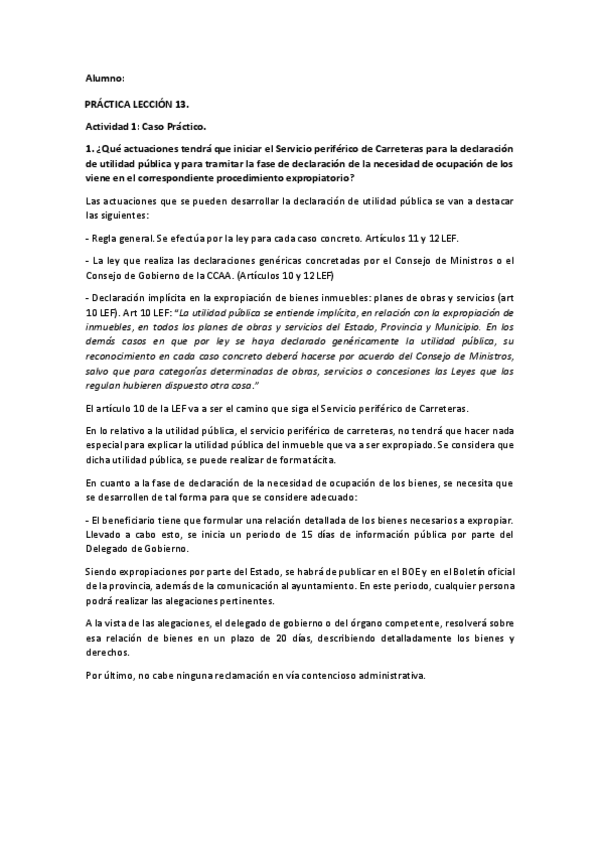 Alumno:

PRÁCTICA LECCIÓN 13.

Actividad 1: Caso Práctico.

1. ¿Qué actuaciones tendrá que iniciar el Servicio periférico de Carreteras para la declaración de utilidad pública y para tramitar la fase de declaración de la necesidad de ocupación de los viene en el correspondiente procedimiento expropiatorio?

Las actuaciones que se pueden desarrollar la declaración de utilidad pública se van a destacar las siguientes:

- Regla general. Se efectúa por la ley para cada caso concreto. Artículos 11 y 12 LEF.

- La ley que realiza las declaraciones genéricas concretadas por el Consejo de Ministros o el Consejo de Gobierno de la CCAA. (Artículos 10 y 12 LEF)

- Declaración implícita en la expropiación de bienes inmuebles: planes de obras y servicios (art 10 LEF). Art 10 LEF: "La utilidad pública se entiende implícita, en relación con la expropiación de inmuebles, en todos los planes de obras y servicios del Estado, Provincia y Municipio. En los demás casos en que por ley se haya declarado genéricamente la utilidad pública, su reconocimiento en cada caso concreto deberá hacerse por acuerdo del Consejo de Ministros, salvo que para categorías determinadas de obras, servicios o concesiones las Leyes que las regulan hubieren dispuesto otra cosa."

El artículo 10 de la LEF va a ser el camino que siga el Servicio periférico de Carreteras.

En lo relativo a la utilidad pública, el servicio periférico de carreteras, no tendrá que hacer nada especial para explicar la utilidad pública del inmueble que va a ser expropiado. Se considera que dicha utilidad pública, se puede realizar de forma tácita.

En cuanto a la fase de declaración de la necesidad de ocupación de los bienes, se necesita que se desarrollen de tal forma para que se considere adecuado:

- El beneficiario tiene que formular una relación detallada de los bienes necesarios a expropiar. Llevado a cabo esto, se inicia un periodo de 15 días de información pública por parte del Delegado de Gobierno.

Siendo expropiaciones por parte del Estado, se habrá de publicar en el BOE y en el Boletín oficial de la provincia, además de la comunicación al ayuntamiento. En este periodo, cualquier persona podrá realizar las alegaciones pertinentes.

A la vista de las alegaciones, el delegado de gobierno o del órgano competente, resolverá sobre esa relación de bienes en un plazo de 20 días, describiendo detalladamente los bienes y derechos.

Por último, no cabe ninguna reclamación en vía contencioso administrativa.